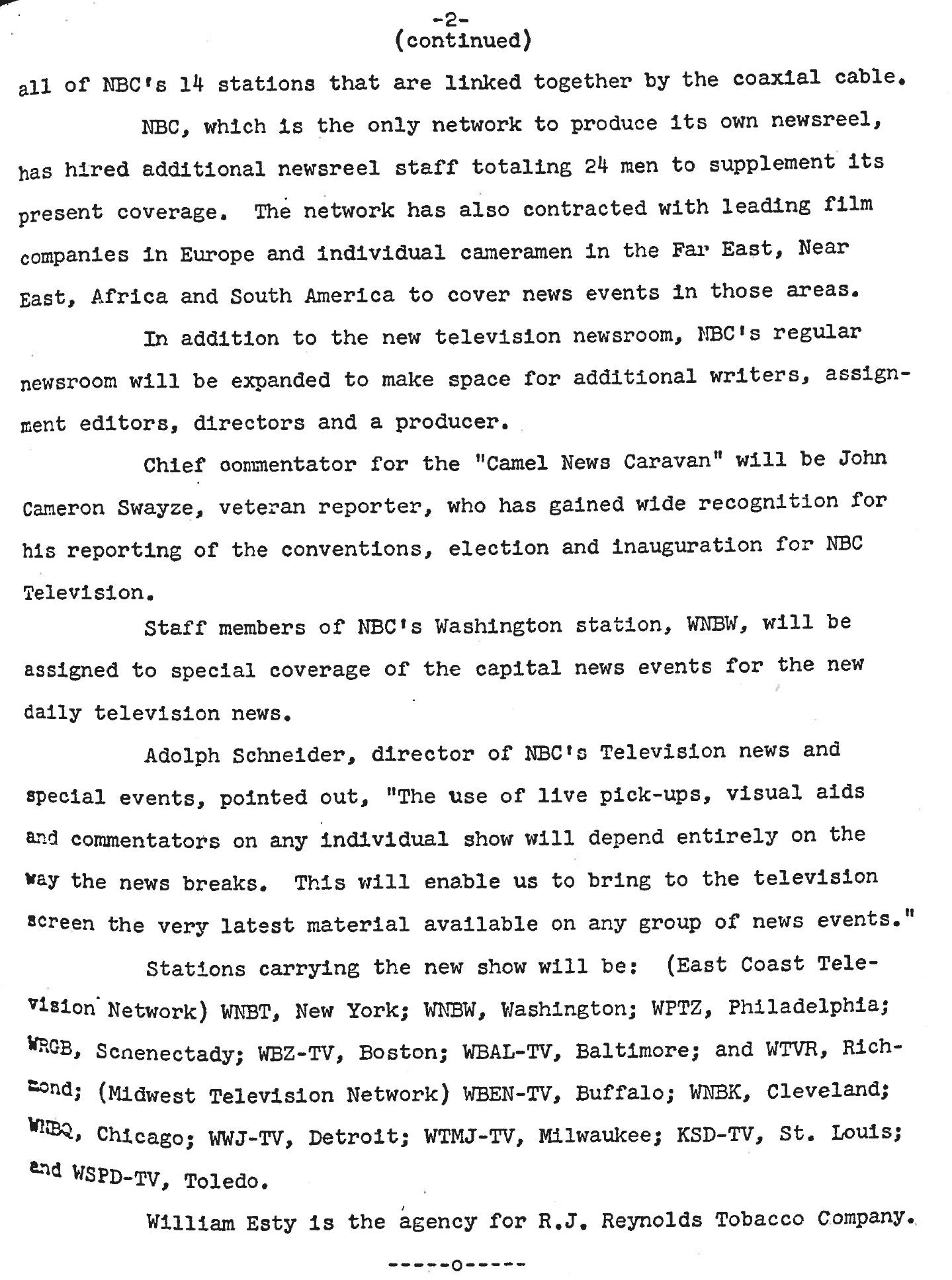 -2-
(continued)

all of NBC's 14 stations that are linked together by the coaxial cable.

NBC, which is the only network to produce its own newsreel, has hired additional newsreel staff totaling 24 men to supplement its present coverage. The network has also contracted with leading film companies in Europe and individual cameramen in the Far East, Near East, Africa and South America to cover news events in those areas.

In addition to the new television newsroom, NBC's regular newsroom will be expanded to make space for additional writers, assignment editors, directors and a producer.

Chief oommentator for the "Camel News Caravan" will be John Cameron Swayze, veteran reporter, who has gained wide recognition for his reporting of the conventions, election and inauguration for NBC Television.

Staff members of NBC's Washington station, WNBW, will be assigned to special coverage of the capital news events for the new daily television news.

Adolph Schneider, director of NBC's Television news and special events, pointed out, "The use of live pick-ups, visual aids and commentators on any individual show will depend entirely on the way the news breaks. This will enable us to bring to the television screen the very latest material available on any group of news events."

Stations carrying the new show will be: (East Coast Television Network) WNBT, New York; WNBW, Washington; WPTZ, Philadelphia; WRGB, Scnenectady; WBZ-TV, Boston; WBAL-TV, Baltimore; and WTVR, Richmond; (Midwest Television Network) WBEN-TV, Buffalo; WNBK, Cleveland; WNBQ, Chicago; WWJ-TV, Detroit; WTMJ-TV, Milwaukee; KSD-TV, St. Louis; and WSPD-TV, Toledo.

William Esty is the agency for R.J. Reynolds Tobacco Company.

-----o-----